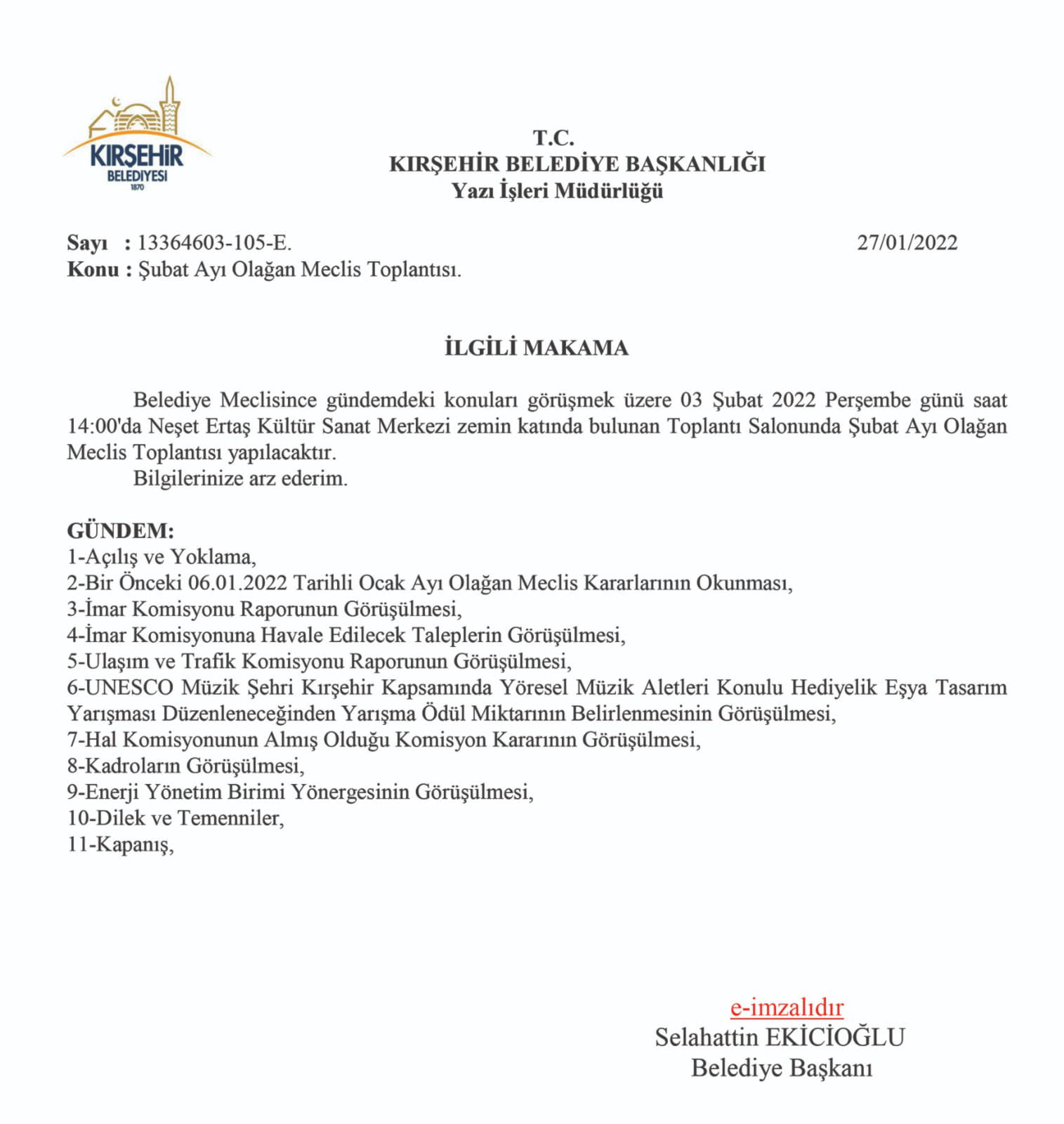 KIRŞEHİR BELEDİYESİ 1870

T.C.
KIRŞEHİR BELEDİYE BAŞKANLIĞI
Yazı İşleri Müdürlüğü

Sayı : 13364603-105-E. 27/01/2022
Konu : Şubat Ayı Olağan Meclis Toplantısı.

İLGİLİ MAKAMA

Belediye Meclisince gündemdeki konuları görüşmek üzere 03 Şubat 2022 Perşembe günü saat 14:00'da Neşet Ertaş Kültür Sanat Merkezi zemin katında bulunan Toplantı Salonunda Şubat Ayı Olağan Meclis Toplantısı yapılacaktır.
Bilgilerinize arz ederim.

GÜNDEM:
1-Açılış ve Yoklama,
2-Bir Önceki 06.01.2022 Tarihli Ocak Ayı Olağan Meclis Kararlarının Okunması,
3-İmar Komisyonu Raporunun Görüşülmesi,
4-İmar Komisyonuna Havale Edilecek Taleplerin Görüşülmesi,
5-Ulaşım ve Trafik Komisyonu Raporunun Görüşülmesi,
6-UNESCO Müzik Şehri Kırşehir Kapsamında Yöresel Müzik Aletleri Konulu Hediyelik Eşya Tasarım Yarışması Düzenleneceğinden Yarışma Ödül Miktarının Belirlenmesinin Görüşülmesi,
7-Hal Komisyonunun Almış Olduğu Komisyon Kararının Görüşülmesi,
8-Kadroların Görüşülmesi,
9-Enerji Yönetim Birimi Yönergesinin Görüşülmesi,
10-Dilek ve Temenniler,
11-Kapanış,

e-imzalıdır
Selahattin EKİCİOĞLU
Belediye Başkanı